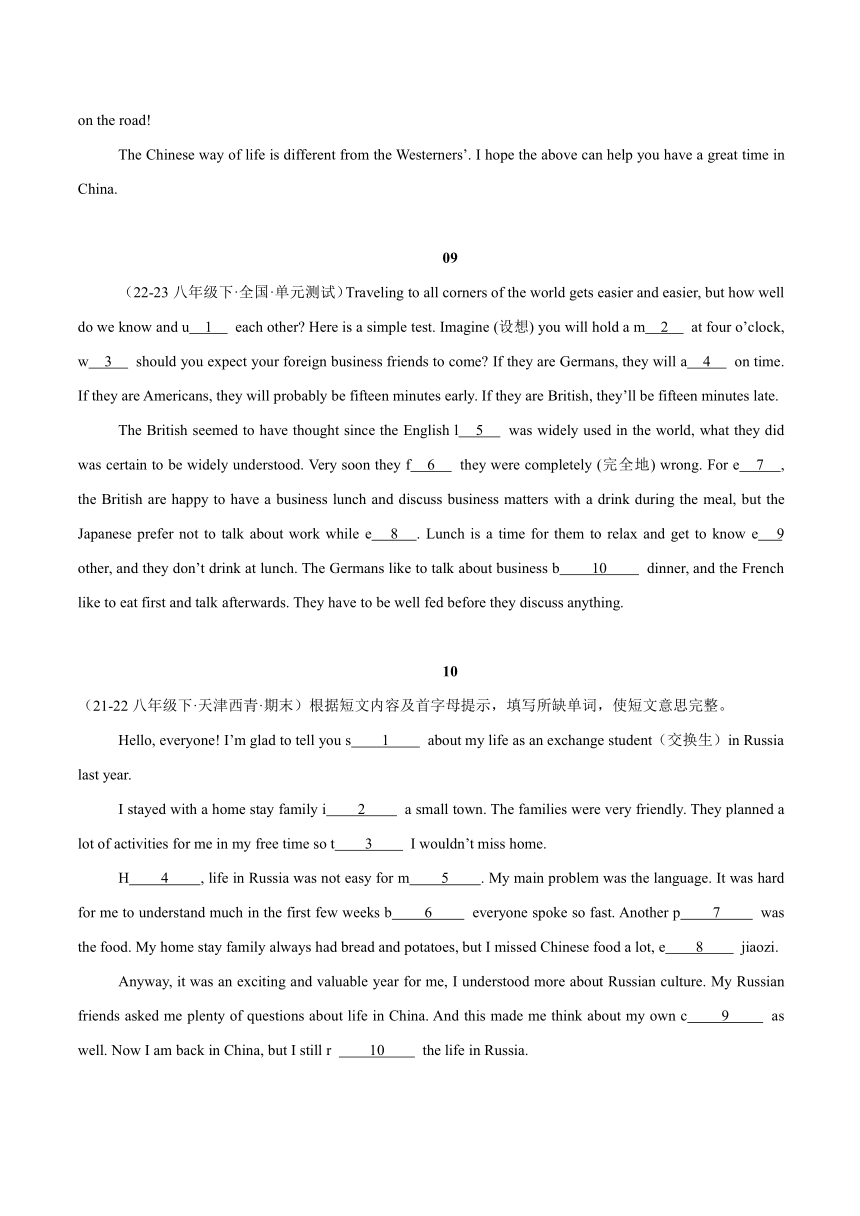 on the road!

The Chinese way of life is different from the Westerners’. I hope the above can help you have a great time in China.

09

（22-23 八年级下·全国·单元测试）Traveling to all corners of the world gets easier and easier, but how well do we know and u__1__ each other? Here is a simple test. Imagine (设想) you will hold a m__2__ at four o’clock, w__3__ should you expect your foreign business friends to come? If they are Germans, they will a__4__ on time. If they are Americans, they will probably be fifteen minutes early. If they are British, they’ll be fifteen minutes late.

The British seemed to have thought since the English l__5__ was widely used in the world, what they did was certain to be widely understood. Very soon they f__6__ they were completely (完全地) wrong. For e__7__, the British are happy to have a business lunch and discuss business matters with a drink during the meal, but the Japanese prefer not to talk about work while e__8__. Lunch is a time for them to relax and get to know e__9 other, and they don’t drink at lunch. The Germans like to talk about business b____10____ dinner, and the French like to eat first and talk afterwards. They have to be well fed before they discuss anything.

10

（21-22 八年级下·天津西青·期末）根据短文内容及首字母提示，填写所缺单词，使短文意思完整。

Hello, everyone! I’m glad to tell you s____1____ about my life as an exchange student（交换生）in Russia last year.

I stayed with a home stay family i____2____ a small town. The families were very friendly. They planned a lot of activities for me in my free time so t____3____ I wouldn’t miss home.

H____4____, life in Russia was not easy for m____5____. My main problem was the language. It was hard for me to understand much in the first few weeks b____6____ everyone spoke so fast. Another p____7____ was the food. My home stay family always had bread and potatoes, but I missed Chinese food a lot, e____8____ jiaozi.

Anyway, it was an exciting and valuable year for me, I understood more about Russian culture. My Russian friends asked me plenty of questions about life in China. And this made me think about my own c____9____ as well. Now I am back in China, but I still r ____10____ the life in Russia.